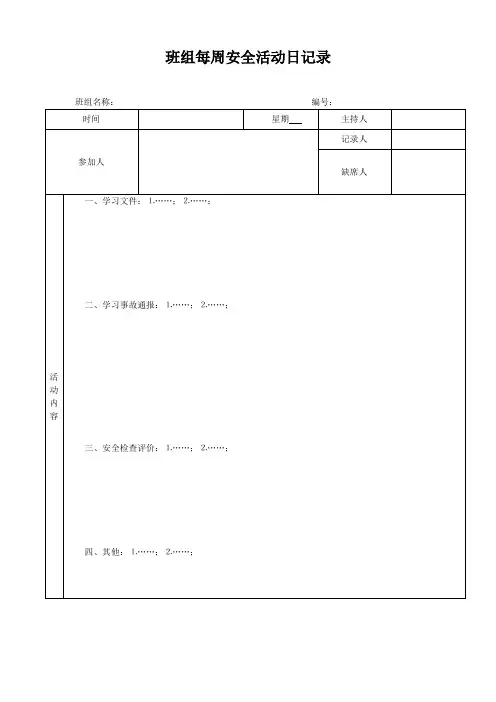 班组每周安全活动日记录

班组名称： 编号：

| 时间 | | 星期___ | 主持人 | |
|---|---|---|---|---|
| 参加人 | | | 记录人 | |
| | | | 缺席人 | |

活动内容

一、学习文件：1.……；2.……；

二、学习事故通报：1.……；2.……；

三、安全检查评价：1.……；2.……；

四、其他：1.……；2.……；